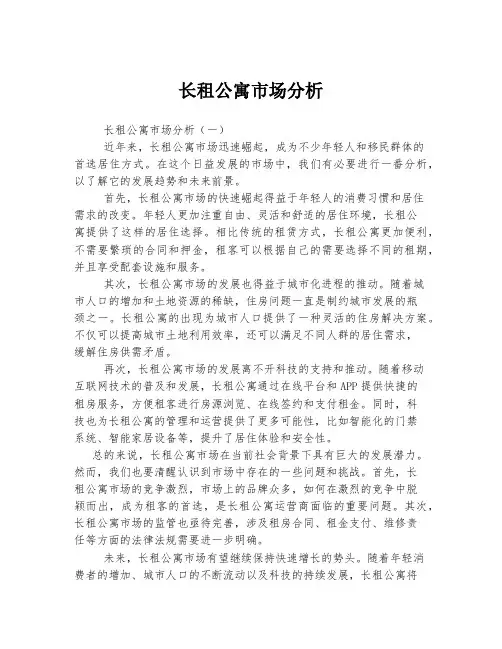 长租公寓市场分析

长租公寓市场分析（一）

近年来，长租公寓市场迅速崛起，成为不少年轻人和移民群体的首选居住方式。在这个日益发展的市场中，我们有必要进行一番分析，以了解它的发展趋势和未来前景。

首先，长租公寓市场的快速崛起得益于年轻人的消费习惯和居住需求的改变。年轻人更加注重自由、灵活和舒适的居住环境，长租公寓提供了这样的居住选择。相比传统的租赁方式，长租公寓更加便利，不需要繁琐的合同和押金，租客可以根据自己的需要选择不同的租期，并且享受配套设施和服务。

其次，长租公寓市场的发展也得益于城市化进程的推动。随着城市人口的增加和土地资源的稀缺，住房问题一直是制约城市发展的瓶颈之一。长租公寓的出现为城市人口提供了一种灵活的住房解决方案。不仅可以提高城市土地利用效率，还可以满足不同人群的居住需求，缓解住房供需矛盾。

再次，长租公寓市场的发展离不开科技的支持和推动。随着移动互联网技术的普及和发展，长租公寓通过在线平台和APP提供快捷的租房服务，方便租客进行房源浏览、在线签约和支付租金。同时，科技也为长租公寓的管理和运营提供了更多可能性，比如智能化的门禁系统、智能家居设备等，提升了居住体验和安全性。

总的来说，长租公寓市场在当前社会背景下具有巨大的发展潜力。然而，我们也要清醒认识到市场中存在的一些问题和挑战。首先，长租公寓市场的竞争激烈，市场上的品牌众多，如何在激烈的竞争中脱颖而出，成为租客的首选，是长租公寓运营商面临的重要问题。其次，长租公寓市场的监管也亟待完善，涉及租房合同、租金支付、维修责任等方面的法律法规需要进一步明确。

未来，长租公寓市场有望继续保持快速增长的势头。随着年轻消费者的增加、城市人口的不断流动以及科技的持续发展，长租公寓将